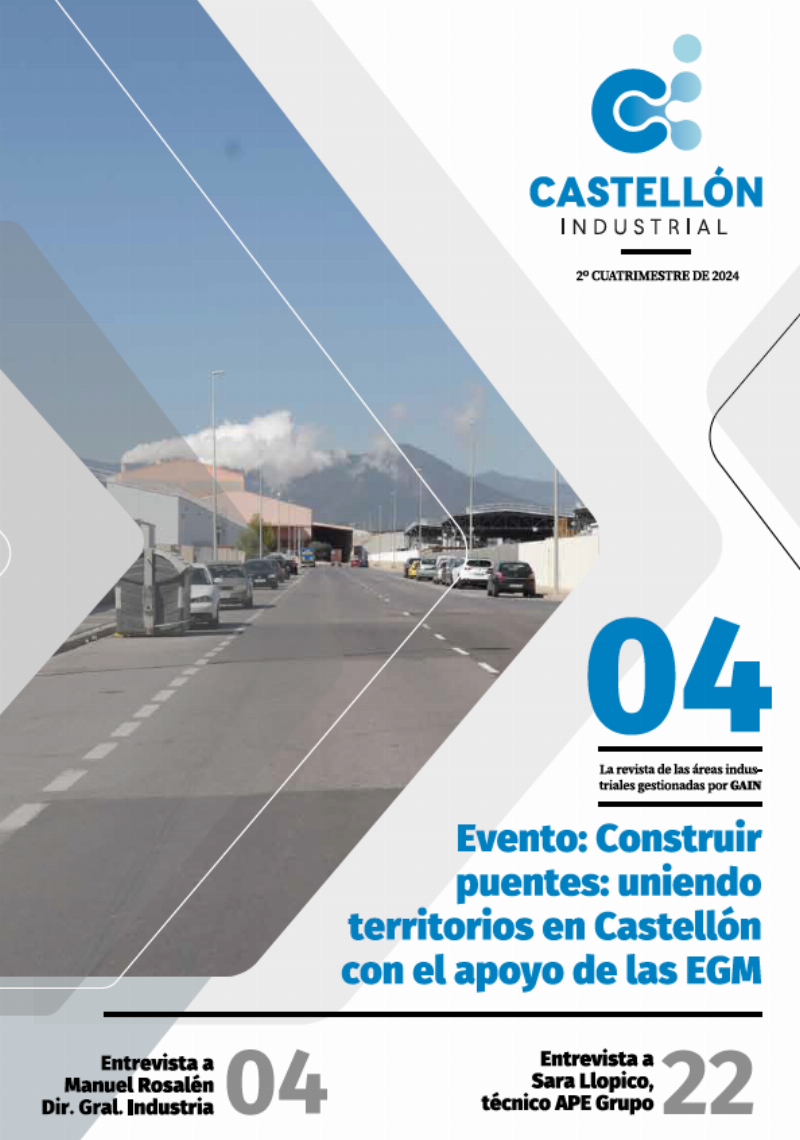 CASTELLÓN
INDUSTRIAL

2º CUATRIMESTRE DE 2024

04

La revista de las áreas industriales gestionadas por GAIN

Evento: Construir puentes: uniendo territorios en Castellón con el apoyo de las EGM

Entrevista a
Manuel Rosalén
Dir. Gral. Industria
04

Entrevista a
Sara Llopico,
técnico APE Grupo
22